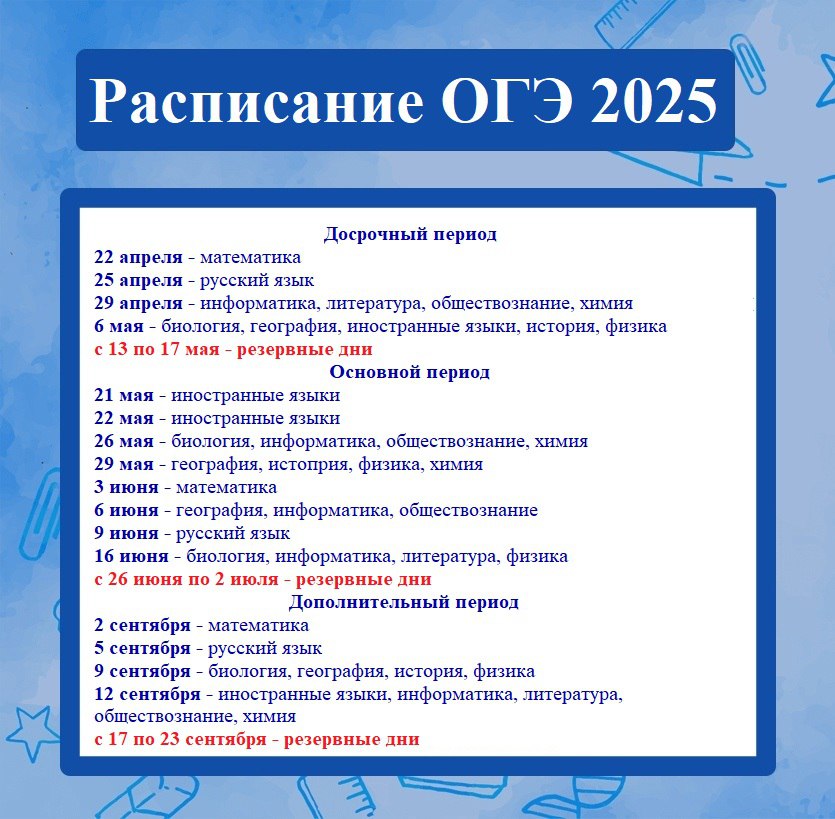 Расписание ОГЭ 2025

Досрочный период
22 апреля - математика
25 апреля - русский язык
29 апреля - информатика, литература, обществознание, химия
6 мая - биология, география, иностранные языки, история, физика
с 13 по 17 мая - резервные дни

Основной период
21 мая - иностранные языки
22 мая - иностранные языки
26 мая - биология, информатика, обществознание, химия
29 мая - география, истоприя, физика, химия
3 июня - математика
6 июня - география, информатика, обществознание
9 июня - русский язык
16 июня - биология, информатика, литература, физика
с 26 июня по 2 июля - резервные дни

Дополнительный период
2 сентября - математика
5 сентября - русский язык
9 сентября - биология, география, история, физика
12 сентября - иностранные языки, информатика, литература, обществознание, химия
с 17 по 23 сентября - резервные дни